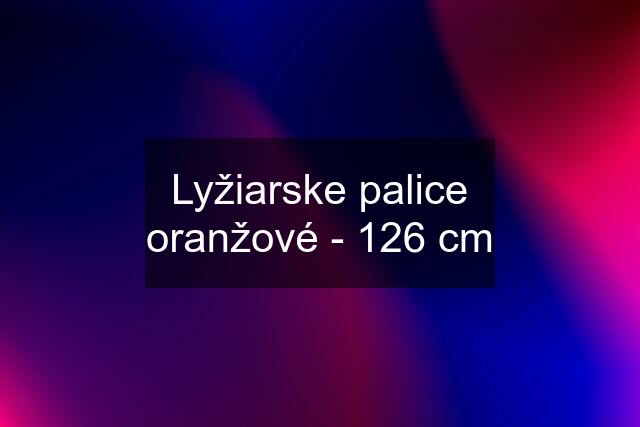 Lyžiarske palice oranžové - 126 cm